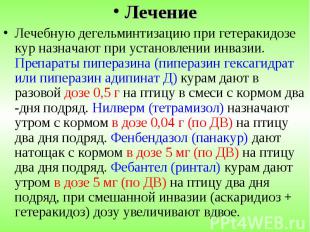 • Лечение

• Лечебную дегельминтизацию при гетеракидозе кур назначают при установлении инвазии. Препараты пиперазина (пиперазин гексагидрат или пиперазин адипинат Д) курам дают в разовой дозе 0,5 г на птицу в смеси с кормом два -дня подряд. Нилверм (тетрамизол) назначают утром с кормом в дозе 0,04 г (по ДВ) на птицу два дня подряд. Фенбендазол (панакур) дают натощак с кормом в дозе 5 мг (по ДВ) на птицу два дня подряд. Фебантел (ринтал) курам дают утром в дозе 5 мг (по ДВ) на птицу два дня подряд, при смешанной инвазии (аскаридиоз + гетеракидоз) дозу увеличивают вдвое.

PPt4WEB.ru